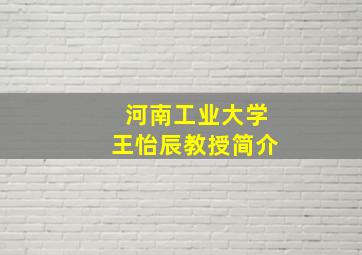 河南工业大学
王怡辰教授简介